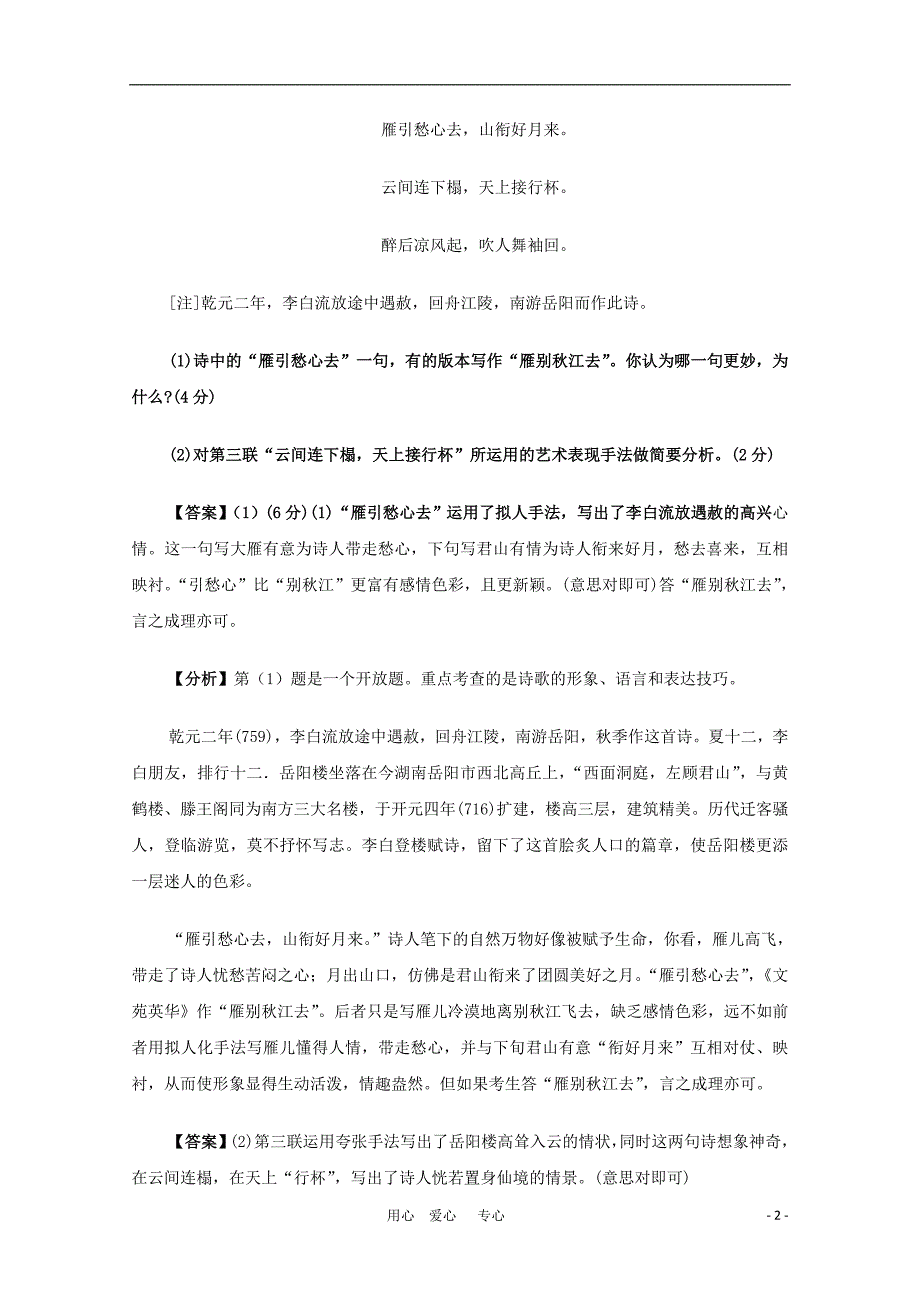 雁引愁心去，山衔好月来。

云间连下榻，天上接行杯。

醉后凉风起，吹人舞袖回。

[注]乾元二年，李白流放途中遇赦，回舟江陵，南游岳阳而作此诗。

(1)诗中的“雁引愁心去”一句，有的版本写作“雁别秋江去”。你认为哪一句更妙，为什么?(4分)

(2)对第三联“云间连下榻，天上接行杯”所运用的艺术表现手法做简要分析。(2分)

【答案】(1)（6分）(1)“雁引愁心去”运用了拟人手法，写出了李白流放遇赦的高兴心情。这一句写大雁有意为诗人带走愁心，下句写君山有情为诗人衔来好月，愁去喜来，互相映衬。“引愁心”比“别秋江”更富有感情色彩，且更新颖。(意思对即可)答“雁别秋江去”，言之成理亦可。

【分析】第（1）题是一个开放题。重点考查的是诗歌的形象、语言和表达技巧。

乾元二年(759)，李白流放途中遇赦，回舟江陵，南游岳阳，秋季作这首诗。夏十二，李白朋友，排行十二．岳阳楼坐落在今湖南岳阳市西北高丘上，“西面洞庭，左顾君山”，与黄鹤楼、滕王阁同为南方三大名楼，于开元四年（716）扩建，楼高三层，建筑精美。历代迁客骚人，登临游览，莫不抒怀写志。李白登楼赋诗，留下了这首脍炙人口的篇章，使岳阳楼更添一层迷人的色彩。

“雁引愁心去，山衔好月来。”诗人笔下的自然万物好像被赋予生命，你看，雁儿高飞，带走了诗人忧愁苦闷之心；月出山口，仿佛是君山衔来了团圆美好之月。“雁引愁心去”，《文苑英华》作“雁别秋江去”。后者只是写雁儿冷漠地离别秋江飞去，缺乏感情色彩，远不如前者用拟人化手法写雁儿懂得人情，带走愁心，并与下句君山有意“衔好月来”互相对仗、映衬，从而使形象显得生动活泼，情趣盎然。但如果考生答“雁别秋江去”，言之成理亦可。

【答案】(2)第三联运用夸张手法写出了岳阳楼高耸入云的情状，同时这两句诗想象神奇，在云间连榻，在天上“行杯”，写出了诗人恍若置身仙境的情景。(意思对即可)

用心　爱心　专心　　- 2 -